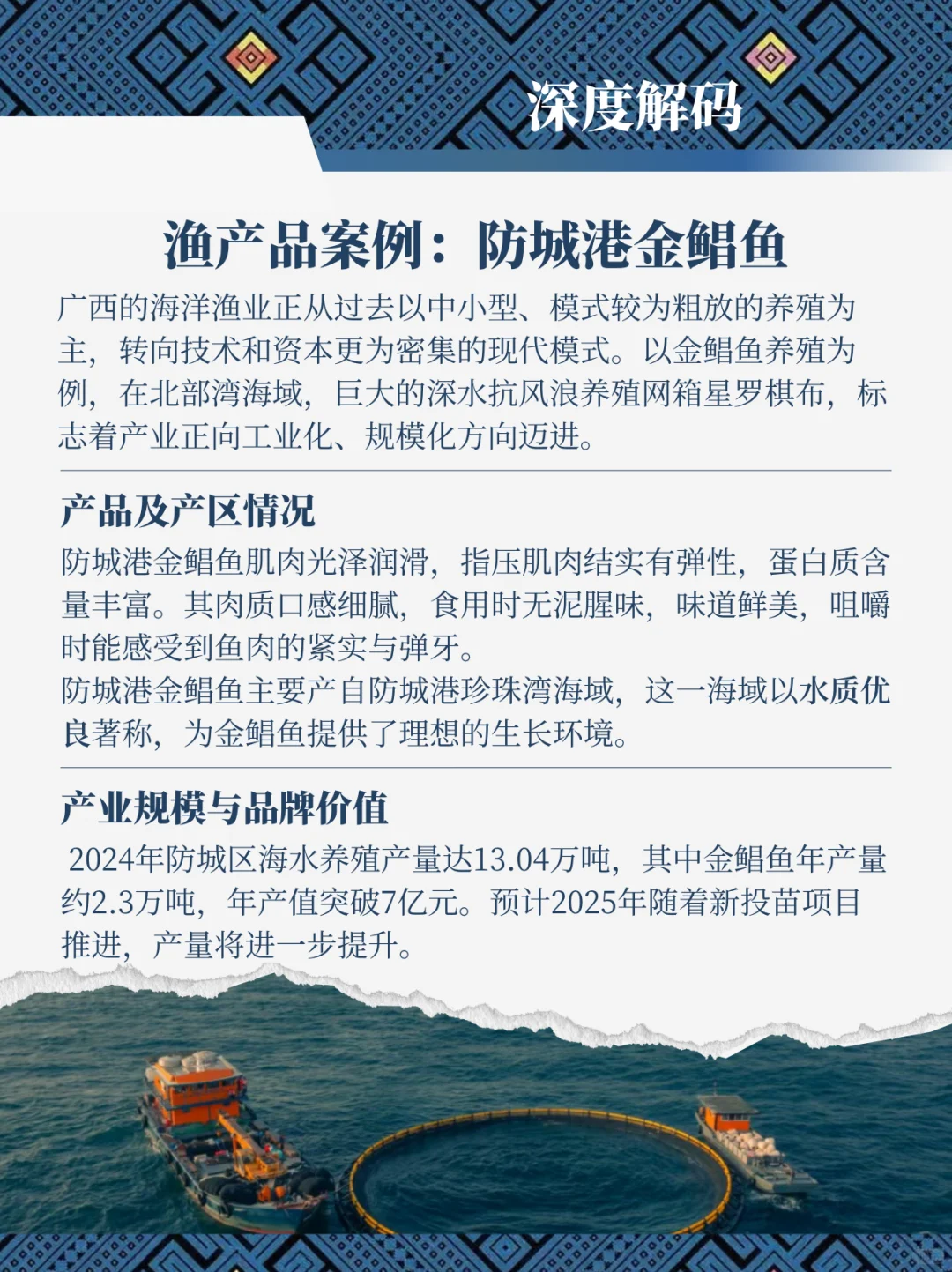 深度解码

渔产品案例：防城港金鲳鱼

广西的海洋渔业正从过去以中小型、模式较为粗放的养殖为主，转向技术和资本更为密集的现代模式。以金鲳鱼养殖为例，在北部湾海域，巨大的深水抗风浪养殖网箱星罗棋布，标志着产业正向工业化、规模化方向迈进。

产品及产区情况

防城港金鲳鱼肌肉光泽润滑，指压肌肉结实有弹性，蛋白质含量丰富。其肉质口感细腻，食用时无泥腥味，味道鲜美，咀嚼时能感受到鱼肉的紧实与弹牙。

防城港金鲳鱼主要产自防城港珍珠湾海域，这一海域以水质优良著称，为金鲳鱼提供了理想的生长环境。

产业规模与品牌价值

2024年防城区海水养殖产量达13.04万吨，其中金鲳鱼年产量约2.3万吨，年产值突破7亿元。预计2025年随着新投苗项目推进，产量将进一步提升。